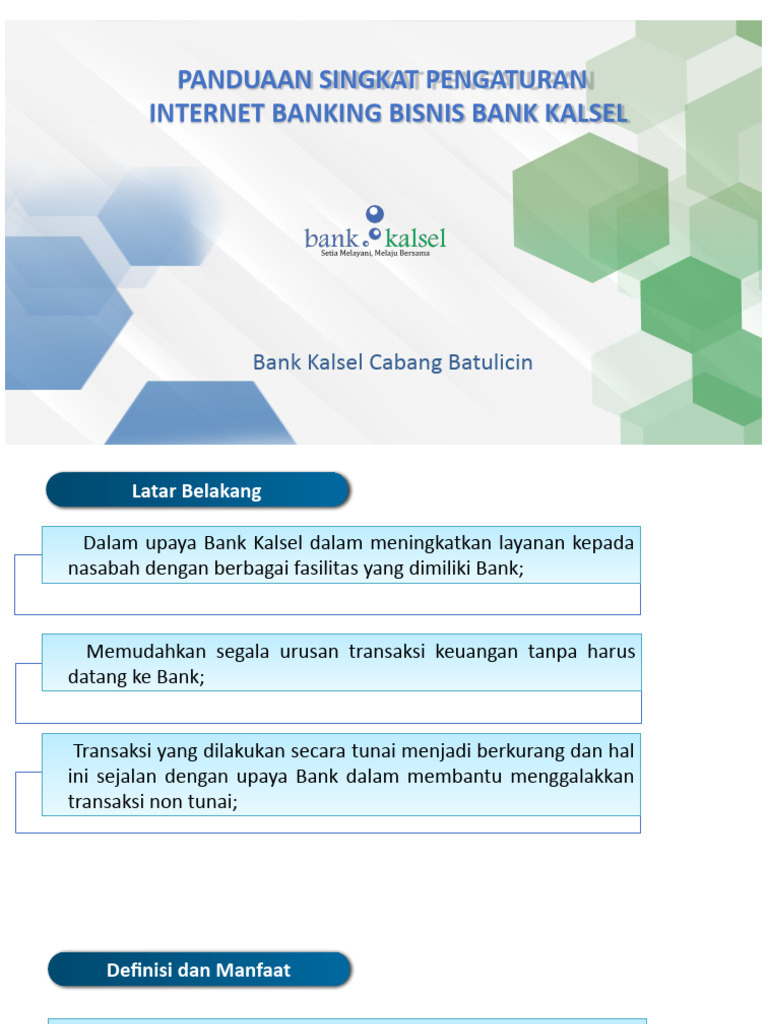 PANDUAAN SINGKAT PENGATURAN INTERNET BANKING BISNIS BANK KALSEL

bank kalsel
Setia Melayani, Melaju Bersama

Bank Kalsel Cabang Batulicin

Latar Belakang

Dalam upaya Bank Kalsel dalam meningkatkan layanan kepada nasabah dengan berbagai fasilitas yang dimiliki Bank;

Memudahkan segala urusan transaksi keuangan tanpa harus datang ke Bank;

Transaksi yang dilakukan secara tunai menjadi berkurang dan hal ini sejalan dengan upaya Bank dalam membantu menggalakkan transaksi non tunai;

Definisi dan Manfaat